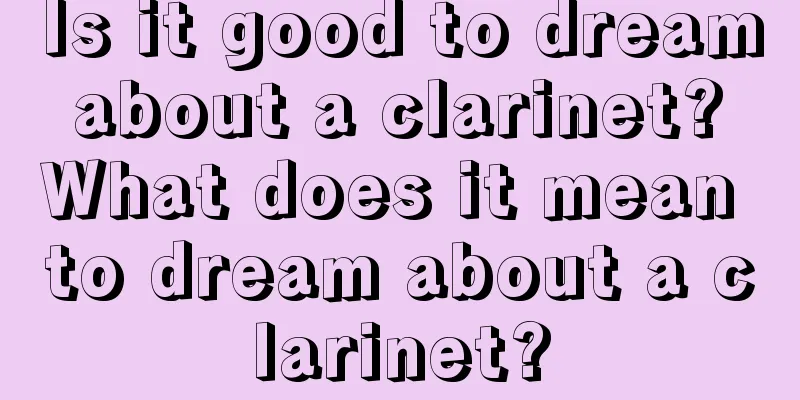 Is it good to dream about a clarinet? What does it mean to dream about a c larinet?